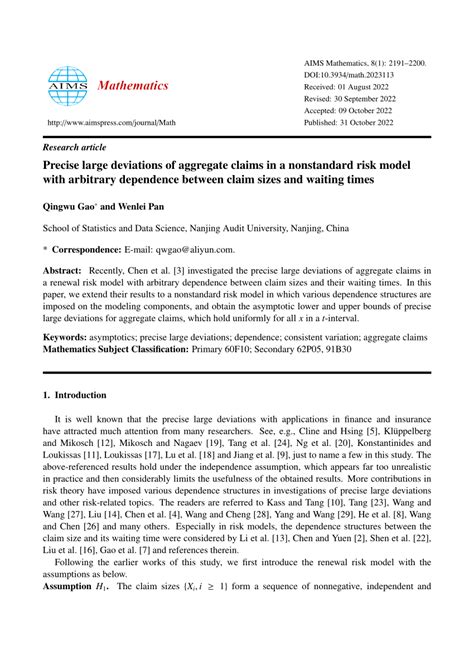 AIMS Mathematics

http://www.aimspress.com/journal/Math

AIMS Mathematics, 8(1): 2191–2200.
DOI:10.3934/math.2023113
Received: 01 August 2022
Revised: 30 September 2022
Accepted: 09 October 2022
Published: 31 October 2022

Research article

Precise large deviations of aggregate claims in a nonstandard risk model with arbitrary dependence between claim sizes and waiting times

Qingwu Gao* and Wenlei Pan

School of Statistics and Data Science, Nanjing Audit University, Nanjing, China

* Correspondence: E-mail: qwgao@aliyun.com.

Abstract: Recently, Chen et al. [3] investigated the precise large deviations of aggregate claims in a renewal risk model with arbitrary dependence between claim sizes and their waiting times. In this paper, we extend their results to a nonstandard risk model in which various dependence structures are imposed on the modeling components, and obtain the asymptotic lower and upper bounds of precise large deviations for aggregate claims, which hold uniformly for all $x$ in a $t$-interval.

Keywords: asymptotics; precise large deviations; dependence; consistent variation; aggregate claims
Mathematics Subject Classification: Primary 60F10; Secondary 62P05, 91B30

1. Introduction

It is well known that the precise large deviations with applications in finance and insurance have attracted much attention from many researchers. See, e.g., Cline and Hsing [5], Klüppelberg and Mikosch [12], Mikosch and Nagaev [19], Tang et al. [24], Ng et al. [20], Konstantinides and Loukissas [11], Loukissas [17], Lu et al. [18] and Jiang et al. [9], just to name a few in this study. The above-referenced results hold under the independence assumption, which appears far too unrealistic in practice and then considerably limits the usefulness of the obtained results. More contributions in risk theory have imposed various dependence structures in investigations of precise large deviations and other risk-related topics. The readers are referred to Kass and Tang [10], Tang [23], Wang and Wang [27], Liu [14], Chen et al. [4], Wang and Cheng [28], Yang and Wang [29], He et al. [8], Wang and Chen [26] and many others. Especially in risk models, the dependence structures between the claim size and its waiting time were considered by Li et al. [13], Chen and Yuen [2], Shen et al. [22], Liu et al. [16], Gao et al. [7] and references therein.

Following the earlier works of this study, we first introduce the renewal risk model with the assumptions as below.

Assumption $H_1$. The claim sizes $\{X_i, i \geq 1\}$ form a sequence of nonnegative, independent and